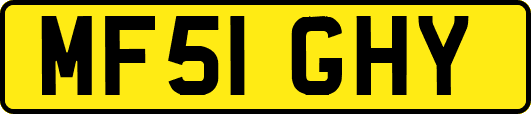 MF51 GHY